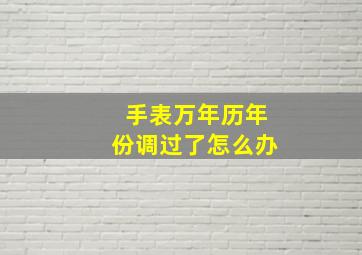 手表万年历年份调过了怎么办